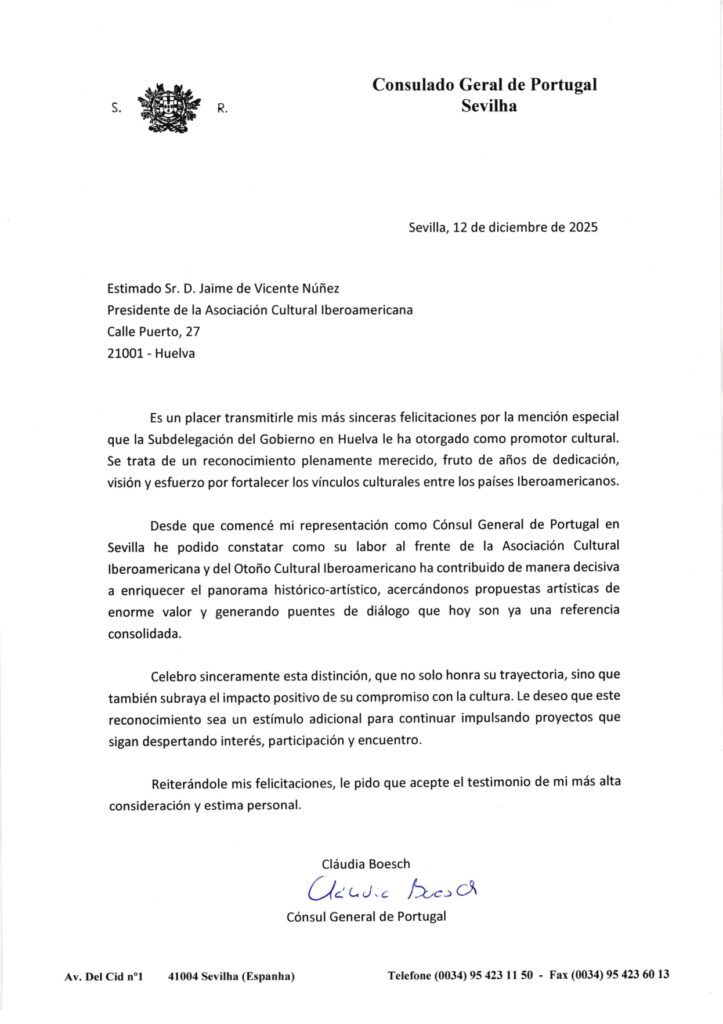 S. R.

Consulado Geral de Portugal
Sevilha

Sevilla, 12 de diciembre de 2025

Estimado Sr. D. Jaime de Vicente Núñez
Presidente de la Asociación Cultural Iberoamericana
Calle Puerto, 27
21001 - Huelva

Es un placer transmitirle mis más sinceras felicitaciones por la mención especial que la Subdelegación del Gobierno en Huelva le ha otorgado como promotor cultural. Se trata de un reconocimiento plenamente merecido, fruto de años de dedicación, visión y esfuerzo por fortalecer los vínculos culturales entre los países Iberoamericanos.

Desde que comencé mi representación como Cónsul General de Portugal en Sevilla he podido constatar como su labor al frente de la Asociación Cultural Iberoamericana y del Otoño Cultural Iberoamericano ha contribuido de manera decisiva a enriquecer el panorama histórico-artístico, acercándonos propuestas artísticas de enorme valor y generando puentes de diálogo que hoy son ya una referencia consolidada.

Celebro sinceramente esta distinción, que no solo honra su trayectoria, sino que también subraya el impacto positivo de su compromiso con la cultura. Le deseo que este reconocimiento sea un estímulo adicional para continuar impulsando proyectos que sigan despertando interés, participación y encuentro.

Reiterándole mis felicitaciones, le pido que acepte el testimonio de mi más alta consideración y estima personal.

Cláudia Boesch
Cláudia Boesch
Cónsul General de Portugal

Av. Del Cid nº1 41004 Sevilha (Espanha) Telefone (0034) 95 423 11 50 - Fax (0034) 95 423 60 13